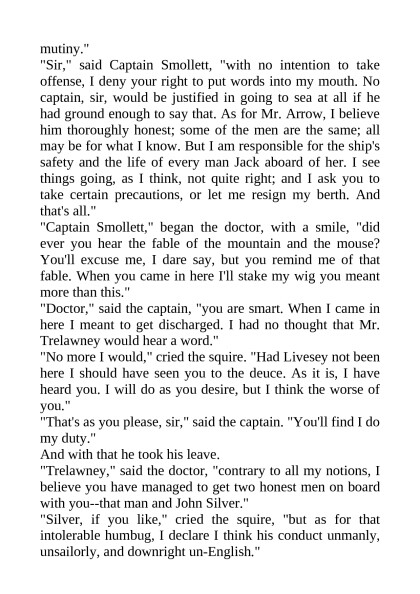 mutiny."

"Sir," said Captain Smollett, "with no intention to take offense, I deny your right to put words into my mouth. No captain, sir, would be justified in going to sea at all if he had ground enough to say that. As for Mr. Arrow, I believe him thoroughly honest; some of the men are the same; all may be for what I know. But I am responsible for the ship's safety and the life of every man Jack aboard of her. I see things going, as I think, not quite right; and I ask you to take certain precautions, or let me resign my berth. And that's all."

"Captain Smollett," began the doctor, with a smile, "did ever you hear the fable of the mountain and the mouse? You'll excuse me, I dare say, but you remind me of that fable. When you came in here I'll stake my wig you meant more than this."

"Doctor," said the captain, "you are smart. When I came in here I meant to get discharged. I had no thought that Mr. Trelawney would hear a word."

"No more I would," cried the squire. "Had Livesey not been here I should have seen you to the deuce. As it is, I have heard you. I will do as you desire, but I think the worse of you."

"That's as you please, sir," said the captain. "You'll find I do my duty."

And with that he took his leave.

"Trelawney," said the doctor, "contrary to all my notions, I believe you have managed to get two honest men on board with you--that man and John Silver."

"Silver, if you like," cried the squire, "but as for that intolerable humbug, I declare I think his conduct unmanly, unsailorly, and downright un-English."